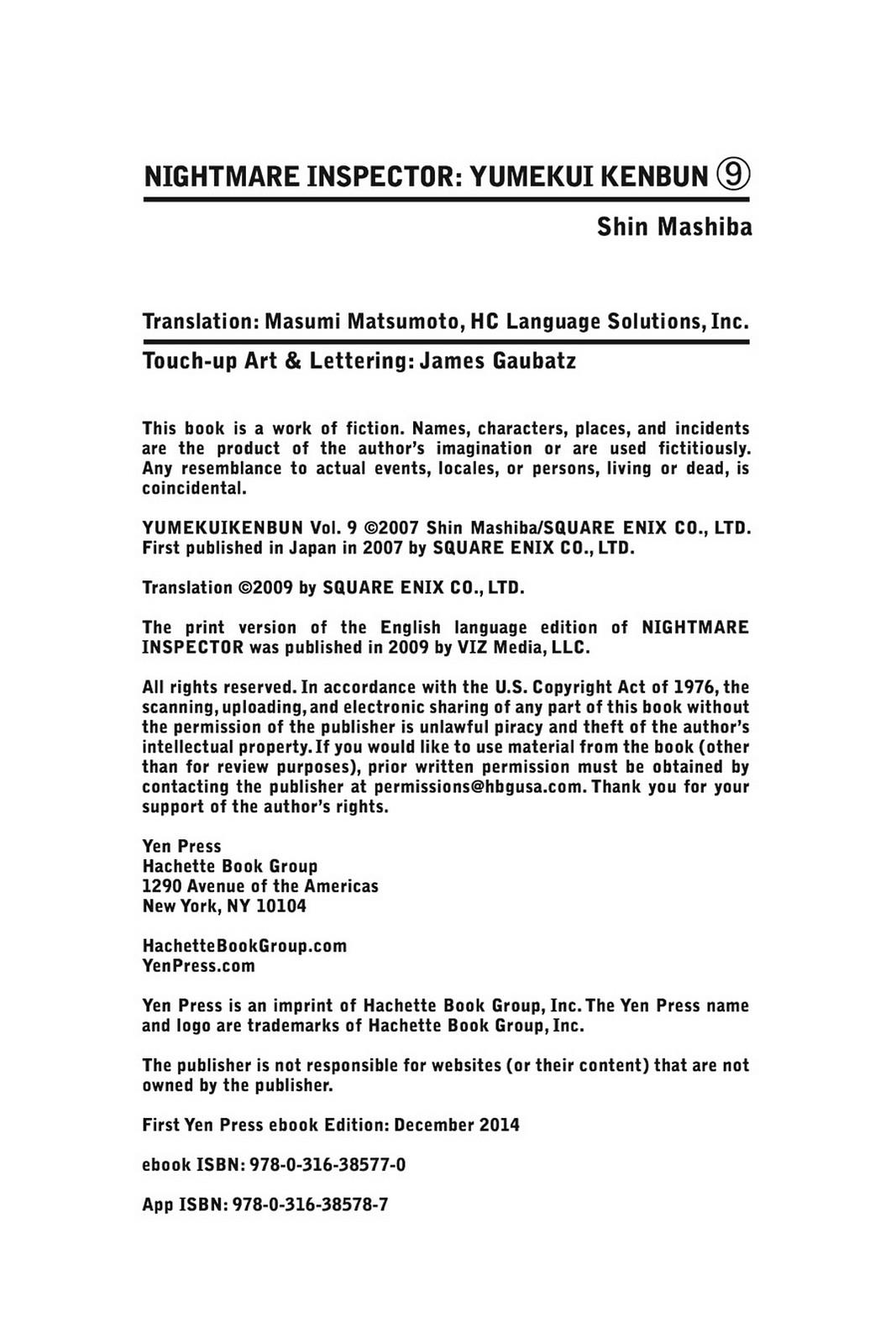 NIGHTMARE INSPECTOR: YUMEKUI KENBUN ⑨

Shin Mashiba

Translation: Masumi Matsumoto, HC Language Solutions, Inc.

Touch-up Art & Lettering: James Gaubatz

This book is a work of fiction. Names, characters, places, and incidents are the product of the author's imagination or are used fictitiously. Any resemblance to actual events, locales, or persons, living or dead, is coincidental.

YUMEKUIKENBUN Vol. 9 ©2007 Shin Mashiba/SQUARE ENIX CO., LTD. First published in Japan in 2007 by SQUARE ENIX CO., LTD.

Translation ©2009 by SQUARE ENIX CO., LTD.

The print version of the English language edition of NIGHTMARE INSPECTOR was published in 2009 by VIZ Media, LLC.

All rights reserved. In accordance with the U.S. Copyright Act of 1976, the scanning, uploading, and electronic sharing of any part of this book without the permission of the publisher is unlawful piracy and theft of the author's intellectual property. If you would like to use material from the book (other than for review purposes), prior written permission must be obtained by contacting the publisher at permissions@hbgusa.com. Thank you for your support of the author's rights.

Yen Press
Hachette Book Group
1290 Avenue of the Americas
New York, NY 10104

HachetteBookGroup.com
YenPress.com

Yen Press is an imprint of Hachette Book Group, Inc. The Yen Press name and logo are trademarks of Hachette Book Group, Inc.

The publisher is not responsible for websites (or their content) that are not owned by the publisher.

First Yen Press ebook Edition: December 2014

ebook ISBN: 978-0-316-38577-0

App ISBN: 978-0-316-38578-7